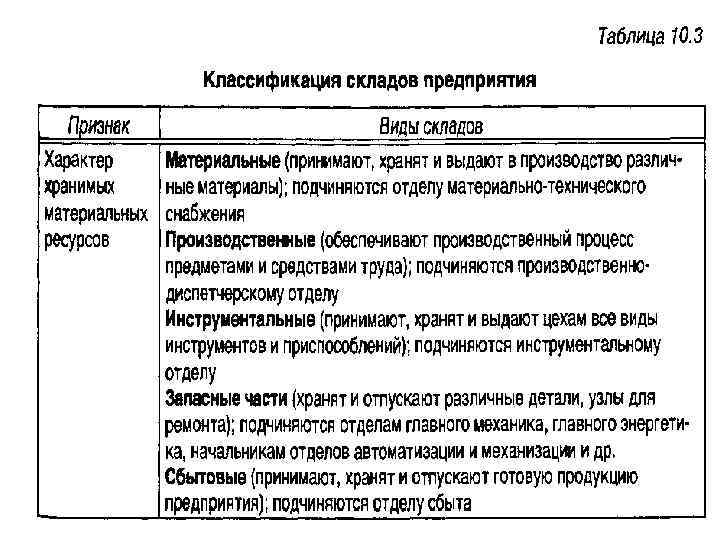 Таблица 10.3

Классификация складов предприятия

| Признак | Виды складов |
|---|---|
| Характер хранимых материальных ресурсов | Материальные (принимают, хранят и выдают в производство различные материалы); подчиняются отделу материально-технического снабжения<br>Производственные (обеспечивают производственный процесс предметами и средствами труда); подчиняются производственно-диспетчерскому отделу<br>Инструментальные (принимают, хранят и выдают цехам все виды инструментов и приспособлений); подчиняются инструментальному отделу<br>Запасные части (хранят и отпускают различные детали, узлы для ремонта); подчиняются отделам главного механика, главного энергетика, начальникам отделов автоматизации и механизации и др.<br>Сбытовые (принимают, хранят и отпускают готовую продукцию предприятия); подчиняются отделу сбыта |